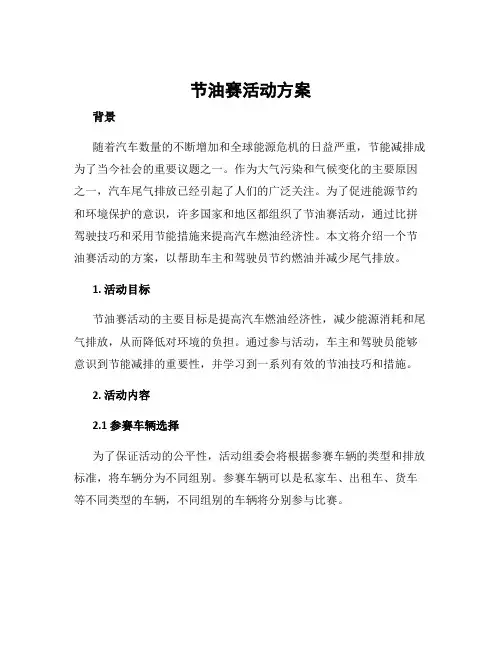 节油赛活动方案

背景

随着汽车数量的不断增加和全球能源危机的日益严重，节能减排成为了当今社会的重要议题之一。作为大气污染和气候变化的主要原因之一，汽车尾气排放已经引起了人们的广泛关注。为了促进能源节约和环境保护的意识，许多国家和地区都组织了节油赛活动，通过比拼驾驶技巧和采用节能措施来提高汽车燃油经济性。本文将介绍一个节油赛活动的方案，以帮助车主和驾驶员节约燃油并减少尾气排放。

1. 活动目标

节油赛活动的主要目标是提高汽车燃油经济性，减少能源消耗和尾气排放，从而降低对环境的负担。通过参与活动，车主和驾驶员能够意识到节能减排的重要性，并学习到一系列有效的节油技巧和措施。

2. 活动内容

2.1 参赛车辆选择

为了保证活动的公平性，活动组委会将根据参赛车辆的类型和排放标准，将车辆分为不同组别。参赛车辆可以是私家车、出租车、货车等不同类型的车辆，不同组别的车辆将分别参与比赛。